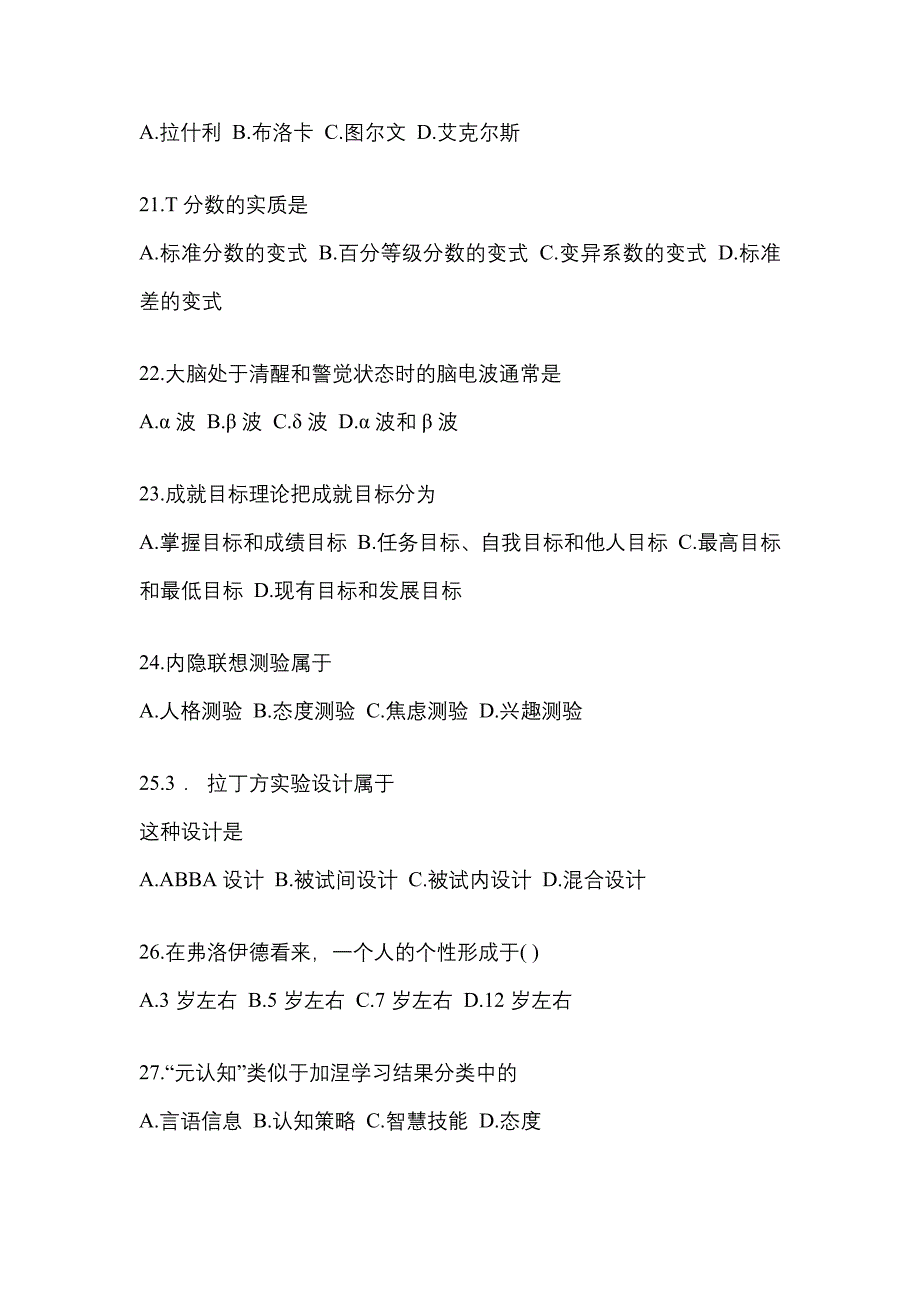 A.拉什利 B.布洛卡 C.图尔文 D.艾克尔斯

21.T 分数的实质是

A.标准分数的变式 B.百分等级分数的变式 C.变异系数的变式 D.标准差的变式

22.大脑处于清醒和警觉状态时的脑电波通常是

A.α 波 B.β 波 C.δ 波 D.α 波和 β 波

23.成就目标理论把成就目标分为

A.掌握目标和成绩目标 B.任务目标、自我目标和他人目标 C.最高目标和最低目标 D.现有目标和发展目标

24.内隐联想测验属于

A.人格测验 B.态度测验 C.焦虑测验 D.兴趣测验

25.3． 拉丁方实验设计属于

这种设计是

A.ABBA 设计 B.被试间设计 C.被试内设计 D.混合设计

26.在弗洛伊德看来，一个人的个性形成于( )

A.3 岁左右 B.5 岁左右 C.7 岁左右 D.12 岁左右

27.“元认知”类似于加涅学习结果分类中的

A.言语信息 B.认知策略 C.智慧技能 D.态度